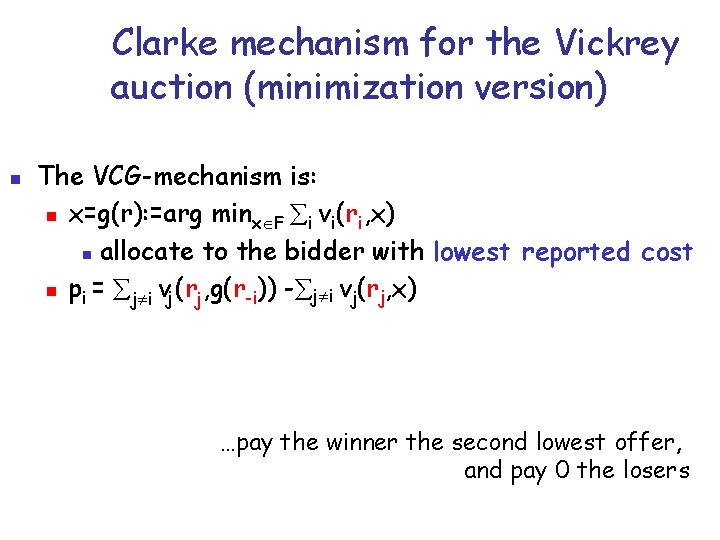 Clarke mechanism for the Vickrey auction (minimization version)

• The VCG-mechanism is:
  • $x=g(r):=\arg\min_{x\in F} \sum_i v_i(r_i,x)$
    • allocate to the bidder with lowest reported cost
  • $p_i = \sum_{j\neq i} v_j(r_j,g(r_{-i})) - \sum_{j\neq i} v_j(r_j,x)$

…pay the winner the second lowest offer, and pay 0 the losers